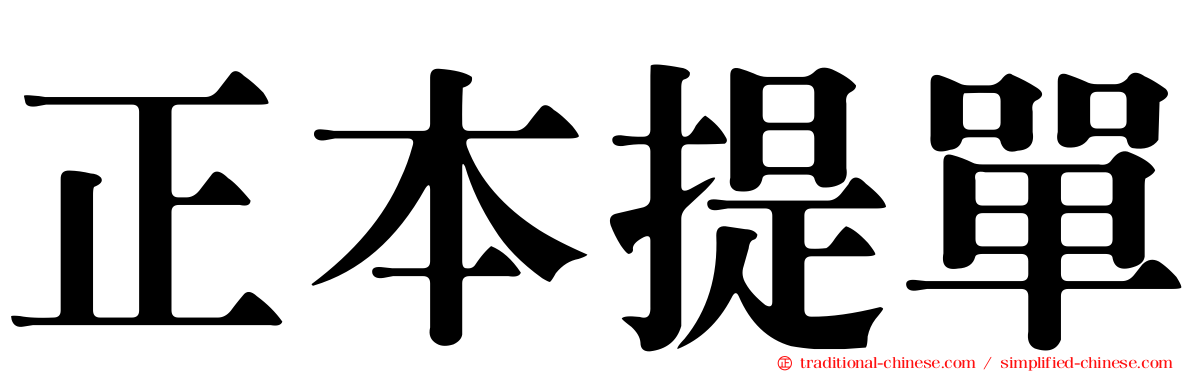 正本提單

㊣ traditional-chinese.com / simplified-chinese.com